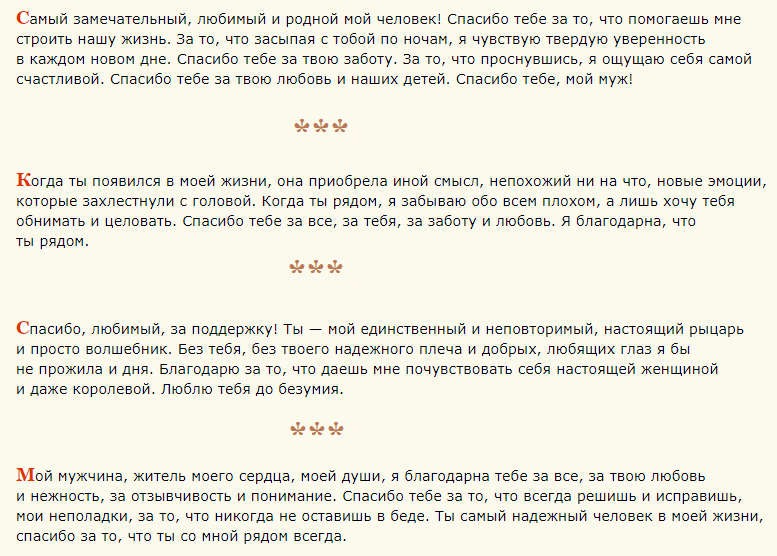 Самый замечательный, любимый и родной мой человек! Спасибо тебе за то, что помогаешь мне строить нашу жизнь. За то, что засыпая с тобой по ночам, я чувствую твердую уверенность в каждом новом дне. Спасибо тебе за твою заботу. За то, что проснувшись, я ощущаю себя самой счастливой. Спасибо тебе за твою любовь и наших детей. Спасибо тебе, мой муж!

***

Когда ты появился в моей жизни, она приобрела иной смысл, непохожий ни на что, новые эмоции, которые захлестнули с головой. Когда ты рядом, я забываю обо всем плохом, а лишь хочу тебя обнимать и целовать. Спасибо тебе за все, за тебя, за заботу и любовь. Я благодарна, что ты рядом.

***

Спасибо, любимый, за поддержку! Ты — мой единственный и неповторимый, настоящий рыцарь и просто волшебник. Без тебя, без твоего надежного плеча и добрых, любящих глаз я бы не прожила и дня. Благодарю за то, что даешь мне почувствовать себя настоящей женщиной и даже королевой. Люблю тебя до безумия.

***

Мой мужчина, житель моего сердца, моей души, я благодарна тебе за все, за твою любовь и нежность, за отзывчивость и понимание. Спасибо тебе за то, что всегда решишь и исправишь, мои неполадки, за то, что никогда не оставишь в беде. Ты самый надежный человек в моей жизни, спасибо за то, что ты со мной рядом всегда.